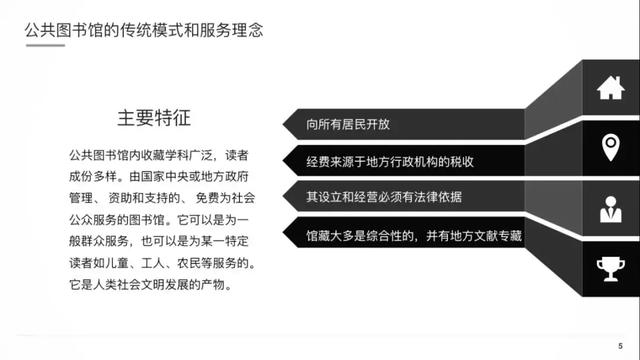 公共图书馆的传统模式和服务理念

主要特征

公共图书馆内收藏学科广泛，读者成份多样。由国家中央或地方政府管理、资助和支持的、免费为社会公众服务的图书馆。它可以是为一般群众服务，也可以是为某一特定读者如儿童、工人、农民等服务的。它是人类社会文明发展的产物。

向所有居民开放

经费来源于地方行政机构的税收

其设立和经营必须有法律依据

馆藏大多是综合性的，并有地方文献专藏

5